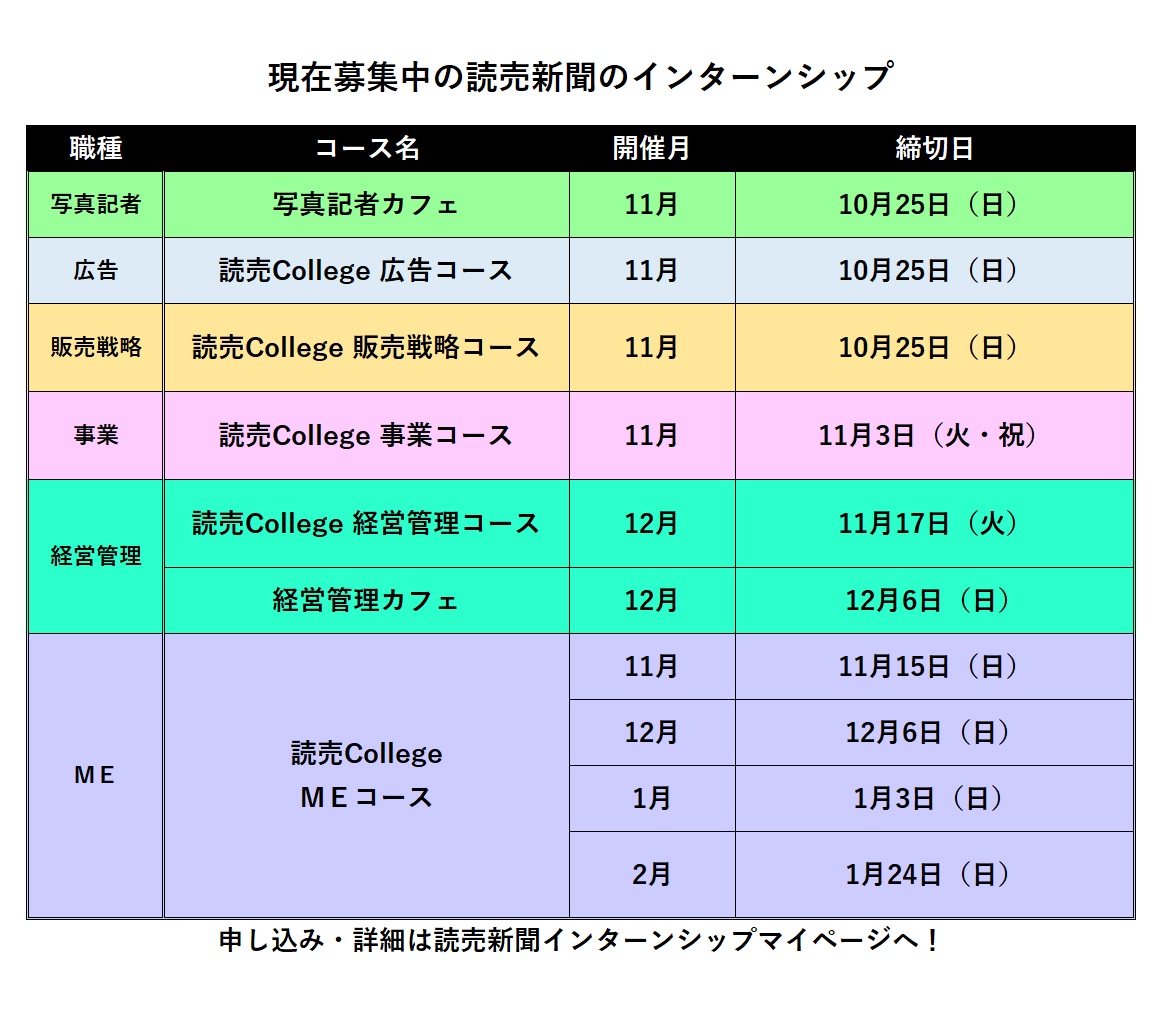 現在募集中の読売新聞のインターンシップ

| 職種 | コース名 | 開催月 | 締切日 |
|---|---|---|---|
| 写真記者 | 写真記者カフェ | 11月 | 10月25日（日） |
| 広告 | 読売College 広告コース | 11月 | 10月25日（日） |
| 販売戦略 | 読売College 販売戦略コース | 11月 | 10月25日（日） |
| 事業 | 読売College 事業コース | 11月 | 11月3日（火・祝） |
| 経営管理 | 読売College 経営管理コース | 12月 | 11月17日（火） |
| 経営管理 | 経営管理カフェ | 12月 | 12月6日（日） |
| ＭＥ | 読売College ＭＥコース | 11月 | 11月15日（日） |
| ＭＥ | 読売College ＭＥコース | 12月 | 12月6日（日） |
| ＭＥ | 読売College ＭＥコース | 1月 | 1月3日（日） |
| ＭＥ | 読売College ＭＥコース | 2月 | 1月24日（日） |

申し込み・詳細は読売新聞インターンシップマイページへ！